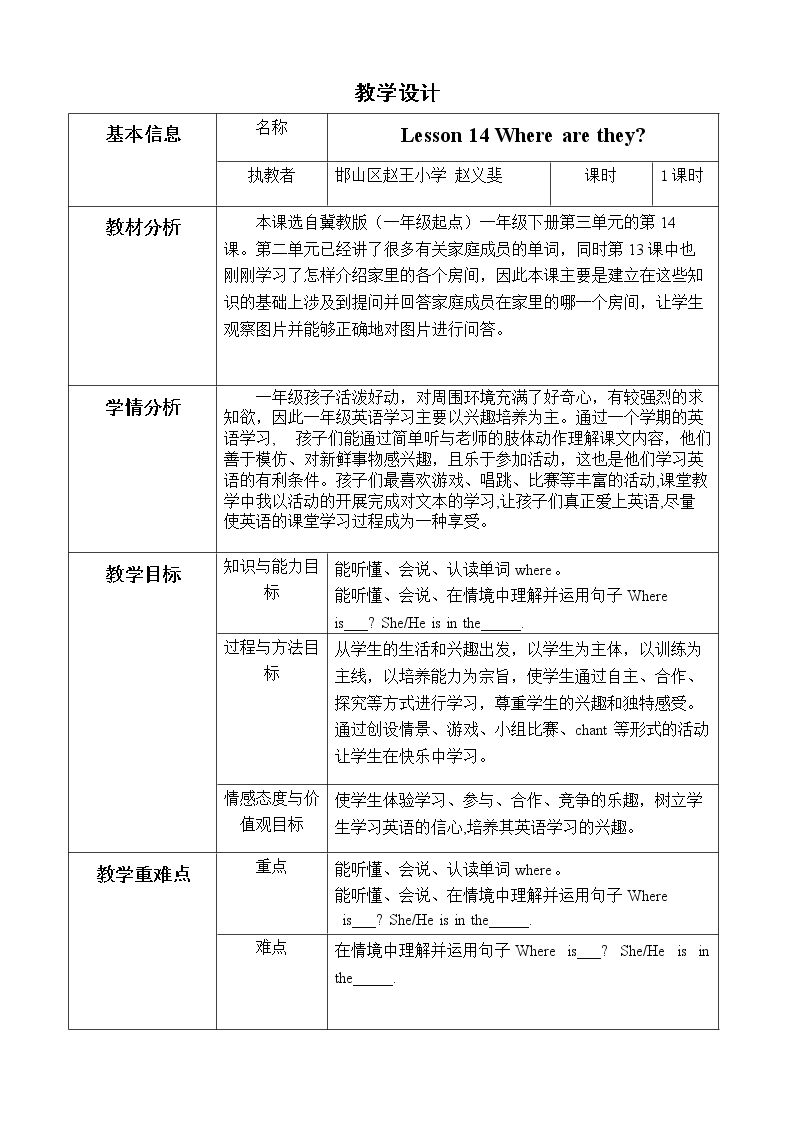 教学设计

| 基本信息 | 名称 | Lesson 14 Where are they? | | |
|---|---|---|---|---|
| | 执教者 | 邯山区赵王小学 赵义斐 | 课时 | 1课时 |
| 教材分析 | 本课选自冀教版（一年级起点）一年级下册第三单元的第14课。第二单元已经讲了很多有关家庭成员的单词，同时第13课中也刚刚学习了怎样介绍家里的各个房间，因此本课主要是建立在这些知识的基础上涉及到提问并回答家庭成员在家里的哪一个房间，让学生观察图片并能够正确地对图片进行问答。 | | | |
| 学情分析 | 一年级孩子活泼好动，对周围环境充满了好奇心，有较强烈的求知欲，因此一年级英语学习主要以兴趣培养为主。通过一个学期的英语学习， 孩子们能通过简单听与老师的肢体动作理解课文内容，他们善于模仿、对新鲜事物感兴趣，且乐于参加活动，这也是他们学习英语的有利条件。孩子们最喜欢游戏、唱跳、比赛等丰富的活动,课堂教学中我以活动的开展完成对文本的学习,让孩子们真正爱上英语,尽量使英语的课堂学习过程成为一种享受。 | | | |
| 教学目标 | 知识与能力目标 | 能听懂、会说、认读单词where。能听懂、会说、在情境中理解并运用句子Where is____? She/He is in the____. | | |
| | 过程与方法目标 | 从学生的生活和兴趣出发，以学生为主体，以训练为主线，以培养能力为宗旨，使学生通过自主、合作、探究等方式进行学习，尊重学生的兴趣和独特感受。通过创设情景、游戏、小组比赛、chant等形式的活动让学生在快乐中学习。 | | |
| | 情感态度与价值观目标 | 使学生体验学习、参与、合作、竞争的乐趣，树立学生学习英语的信心,培养其英语学习的兴趣。 | | |
| 教学重难点 | 重点 | 能听懂、会说、认读单词where。能听懂、会说、在情境中理解并运用句子Where is____? She/He is in the____. | | |
| | 难点 | 在情境中理解并运用句子Where is____? She/He is in the____. | | |